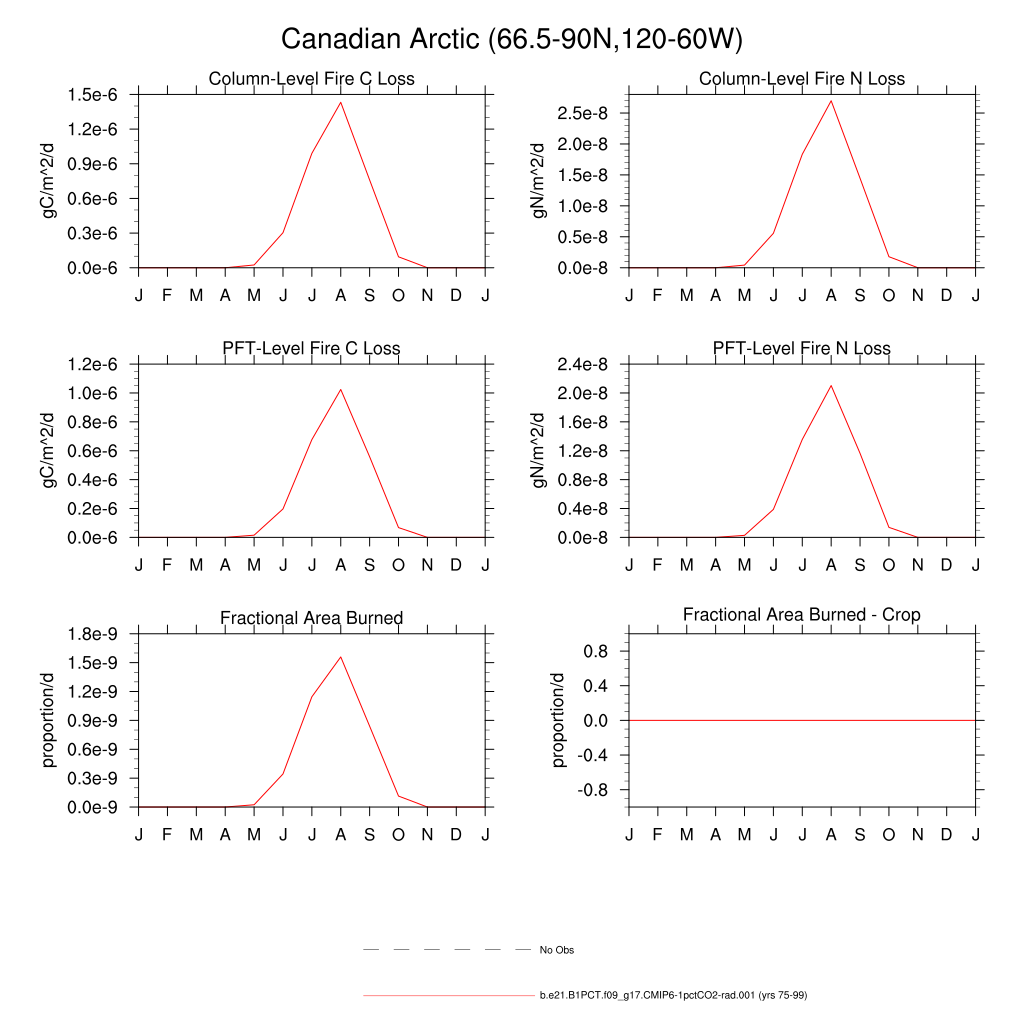 Canadian Arctic (66.5-90N,120-60W)

Column-Level Fire C Loss

gC/m^2/d

1.5e-6
1.2e-6
0.9e-6
0.6e-6
0.3e-6
0.0e-6

J F M A M J J A S O N D J

Column-Level Fire N Loss

gN/m^2/d

2.5e-8
2.0e-8
1.5e-8
1.0e-8
0.5e-8
0.0e-8

J F M A M J J A S O N D J

PFT-Level Fire C Loss

gC/m^2/d

1.2e-6
1.0e-6
0.8e-6
0.6e-6
0.4e-6
0.2e-6
0.0e-6

J F M A M J J A S O N D J

PFT-Level Fire N Loss

gN/m^2/d

2.4e-8
2.0e-8
1.6e-8
1.2e-8
0.8e-8
0.4e-8
0.0e-8

J F M A M J J A S O N D J

Fractional Area Burned

proportion/d

1.8e-9
1.5e-9
1.2e-9
0.9e-9
0.6e-9
0.3e-9
0.0e-9

J F M A M J J A S O N D J

Fractional Area Burned - Crop

proportion/d

0.8
0.4
0.0
-0.4
-0.8

J F M A M J J A S O N D J

No Obs

b.e21.B1PCT.f09_g17.CMIP6-1pctCO2-rad.001 (yrs 75-99)